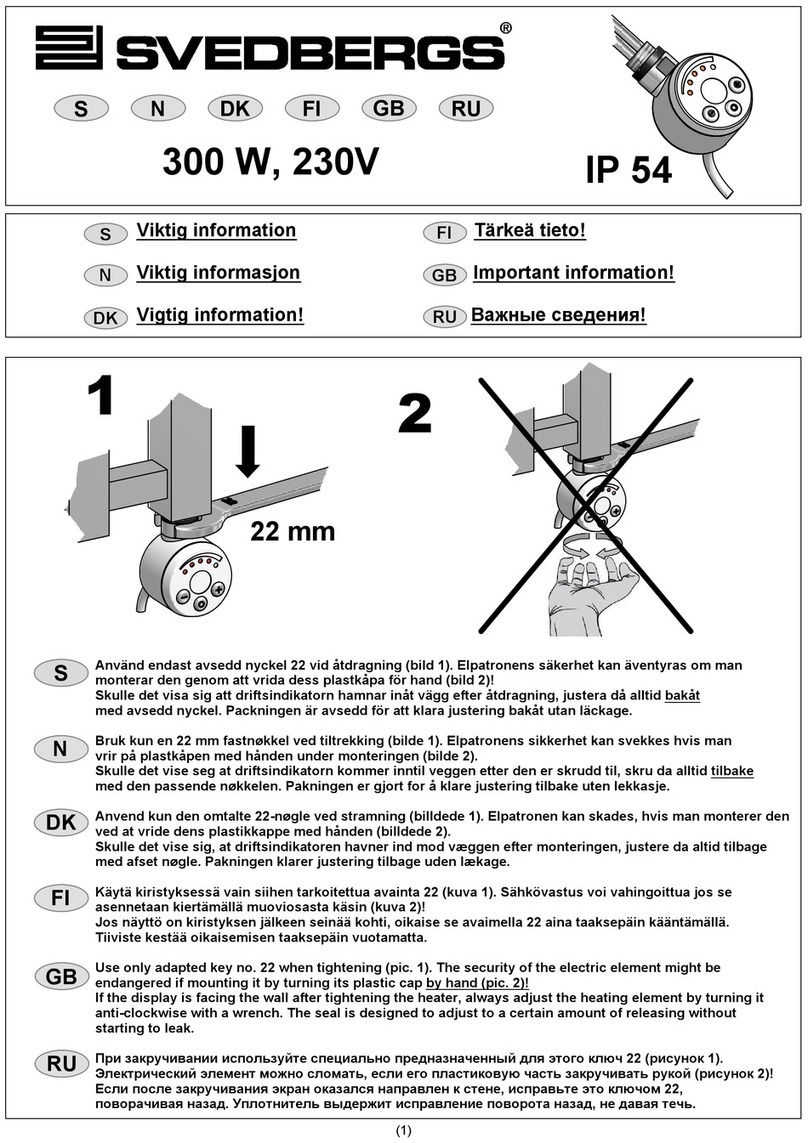 SVEDBERGS®

S N DK FI GB RU

300 W, 230V

IP 54

S Viktig information

N Viktig informasjon

DK Vigtig information!

FI Tärkeä tieto!

GB Important information!

RU Важные сведения!

1

22 mm

2

S Använd endast avsedd nyckel 22 vid åtdragning (bild 1). Elpatronens säkerhet kan äventyras om man monterar den genom att vrida dess plastkåpa för hand (bild 2)!
Skulle det visa sig att driftsindikatorn hamnar inåt vägg efter åtdragning, justera då alltid bakåt med avsedd nyckel. Packningen är avsedd för att klara justering bakåt utan läckage.

N Bruk kun en 22 mm fastnøkkel ved tiltrekking (bilde 1). Elpatronens sikkerhet kan svekkes hvis man vrir på plastkåpen med hånden under monteringen (bilde 2).
Skulle det vise seg at driftsindikatorn kommer inntil veggen etter den er skrudd til, skru da alltid tilbake med den passende nøkkelen. Pakningen er gjort for å klare justering tilbake uten lekkasje.

DK Anvend kun den omtalte 22-nøgle ved stramning (billdede 1). Elpatronen kan skades, hvis man monterer den ved at vride dens plastikkappe med hånden (billdede 2).
Skulle det vise sig, at driftsindikatoren havner ind mod væggen efter monteringen, justere da altid tilbage med afset nøgle. Pakningen klarer justering tilbage uden lækage.

FI Käytä kiristyksessä vain siihen tarkoitettua avainta 22 (kuva 1). Sähkövastus voi vahingoittua jos se asennetaan kiertämällä muoviosasta käsin (kuva 2)!
Jos näyttö on kiristyksen jälkeen seinää kohti, oikaise se avaimella 22 aina taaksepäin kääntämällä. Tiiviste kestää oikaisemisen taaksepäin vuotamatta.

GB Use only adapted key no. 22 when tightening (pic. 1). The security of the electric element might be endangered if mounting it by turning its plastic cap by hand (pic. 2)!
If the display is facing the wall after tightening the heater, always adjust the heating element by turning it anti-clockwise with a wrench. The seal is designed to adjust to a certain amount of releasing without starting to leak.

RU При закручивании используйте специально предназначенный для этого ключ 22 (рисунок 1). Электрический элемент можно сломать, если его пластиковую часть закручивать рукой (рисунок 2)!
Если после закручивания экран оказался направлен к стене, исправьте это ключом 22, поворачивая назад. Уплотнитель выдержит исправление поворота назад, не давая течь.

(1)